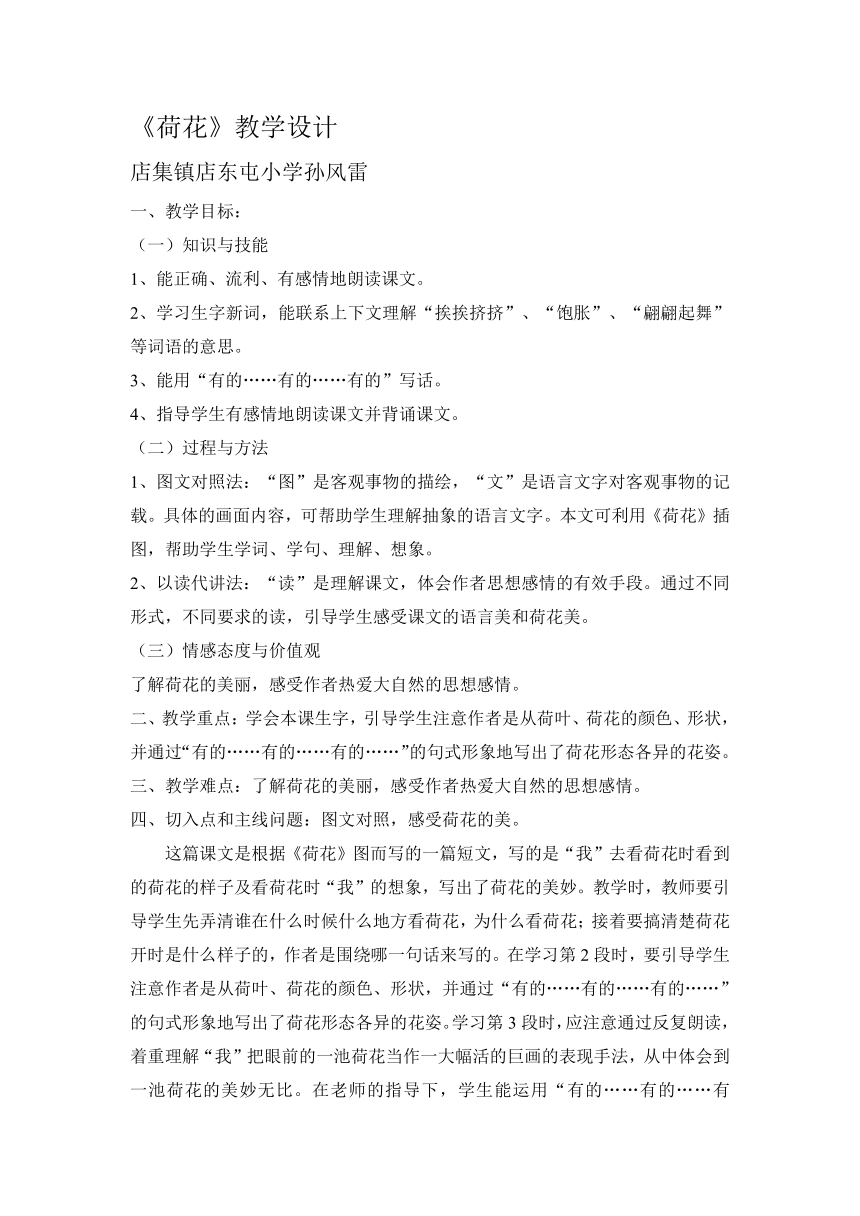 《荷花》教学设计

店集镇店东屯小学孙风雷

一、教学目标：

（一）知识与技能

1、能正确、流利、有感情地朗读课文。

2、学习生字新词，能联系上下文理解“挨挨挤挤”、“饱胀”、“翩翩起舞”等词语的意思。

3、能用“有的……有的……有的”写话。

4、指导学生有感情地朗读课文并背诵课文。

（二）过程与方法

1、图文对照法：“图”是客观事物的描绘，“文”是语言文字对客观事物的记载。具体的画面内容，可帮助学生理解抽象的语言文字。本文可利用《荷花》插图，帮助学生学词、学句、理解、想象。

2、以读代讲法：“读”是理解课文，体会作者思想感情的有效手段。通过不同形式，不同要求的读，引导学生感受课文的语言美和荷花美。

（三）情感态度与价值观

了解荷花的美丽，感受作者热爱大自然的思想感情。

二、教学重点：学会本课生字，引导学生注意作者是从荷叶、荷花的颜色、形状，并通过“有的……有的……有的……”的句式形象地写出了荷花形态各异的花姿。

三、教学难点：了解荷花的美丽，感受作者热爱大自然的思想感情。

四、切入点和主线问题：图文对照，感受荷花的美。

这篇课文是根据《荷花》图而写的一篇短文，写的是“我”去看荷花时看到的荷花的样子及看荷花时“我”的想象，写出了荷花的美妙。教学时，教师要引导学生先弄清谁在什么时候什么地方看荷花，为什么看荷花；接着要搞清楚荷花开时是什么样子的，作者是围绕哪一句话来写的。在学习第 2 段时，要引导学生注意作者是从荷叶、荷花的颜色、形状，并通过“有的……有的……有的……”的句式形象地写出了荷花形态各异的花姿。学习第 3 段时，应注意通过反复朗读，着重理解“我”把眼前的一池荷花当作一大幅活的巨画的表现手法，从中体会到一池荷花的美妙无比。在老师的指导下，学生能运用“有的……有的……有